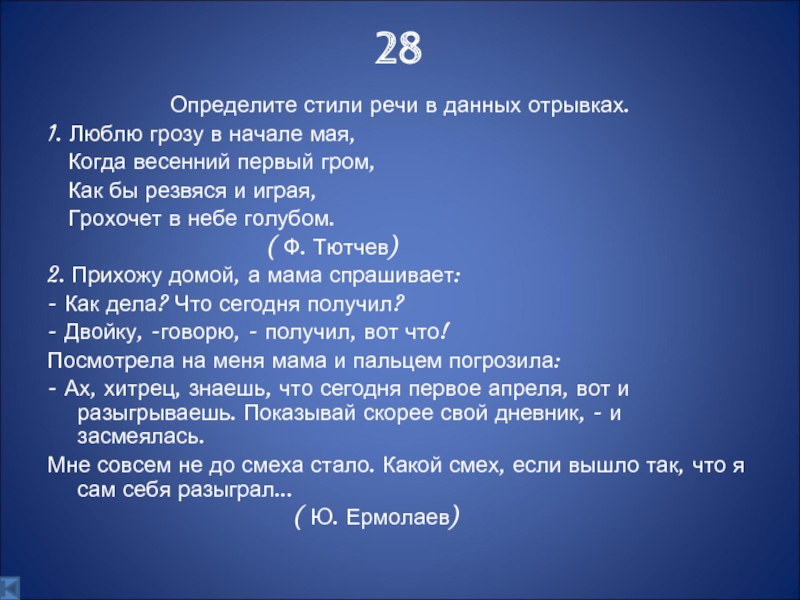 28

Определите стили речи в данных отрывках.

1. Люблю грозу в начале мая,
Когда весенний первый гром,
Как бы резвяся и играя,
Грохочет в небе голубом.

( Ф. Тютчев)

2. Прихожу домой, а мама спрашивает:
- Как дела? Что сегодня получил?
- Двойку, -говорю, - получил, вот что!
Посмотрела на меня мама и пальцем погрозила:
- Ах, хитрец, знаешь, что сегодня первое апреля, вот и разыгрываешь. Показывай скорее свой дневник, - и засмеялась.
Мне совсем не до смеха стало. Какой смех, если вышло так, что я сам себя разыграл...

( Ю. Ермолаев)